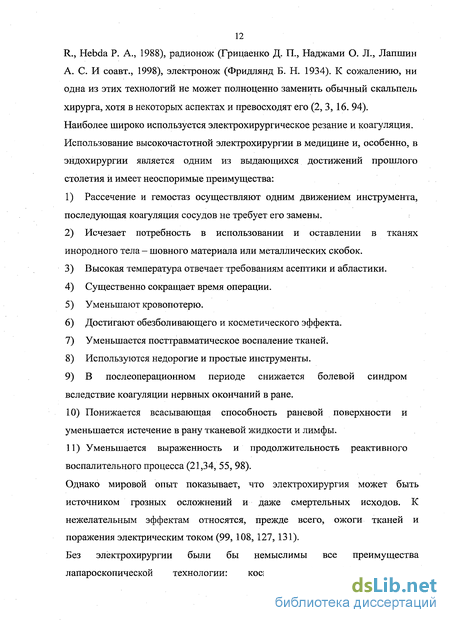 12

R., Hebda P. A., 1988), радионож (Грицаенко Д. П., Наджами О. Л., Лапшин А. С. И соавт., 1998), электронож (Фридлянд Б. Н. 1934). К сожалению, ни одна из этих технологий не может полноценно заменить обычный скальпель хирурга, хотя в некоторых аспектах и превосходят его (2, 3, 16. 94).

Наиболее широко используется электрохирургическое резание и коагуляция.

Использование высокочастотной электрохирургии в медицине и, особенно, в эндохирургии является одним из выдающихся достижений прошлого столетия и имеет неоспоримые преимущества:

1) Рассечение и гемостаз осуществляют одним движением инструмента, последующая коагуляция сосудов не требует его замены.

2) Исчезает потребность в использовании и оставлении в тканях инородного тела – шовного материала или металлических скобок.

3) Высокая температура отвечает требованиям асептики и абластики.

4) Существенно сокращает время операции.

5) Уменьшают кровопотерю.

6) Достигают обезболивающего и косметического эффекта.

7) Уменьшается посттравматическое воспаление тканей.

8) Используются недорогие и простые инструменты.

9) В послеоперационном периоде снижается болевой синдром вследствие коагуляции нервных окончаний в ране.

10) Понижается всасывающая способность раневой поверхности и уменьшается истечение в рану тканевой жидкости и лимфы.

11) Уменьшается выраженность и продолжительность реактивного воспалительного процесса (21,34, 55, 98).

Однако мировой опыт показывает, что электрохирургия может быть источником грозных осложнений и даже смертельных исходов. К нежелательным эффектам относятся, прежде всего, ожоги тканей и поражения электрическим током (99, 108, 127, 131).

Без электрохирургии были бы немыслимы все преимущества лапароскопической технологии: кос

dsLib.net
библиотека диссертаций